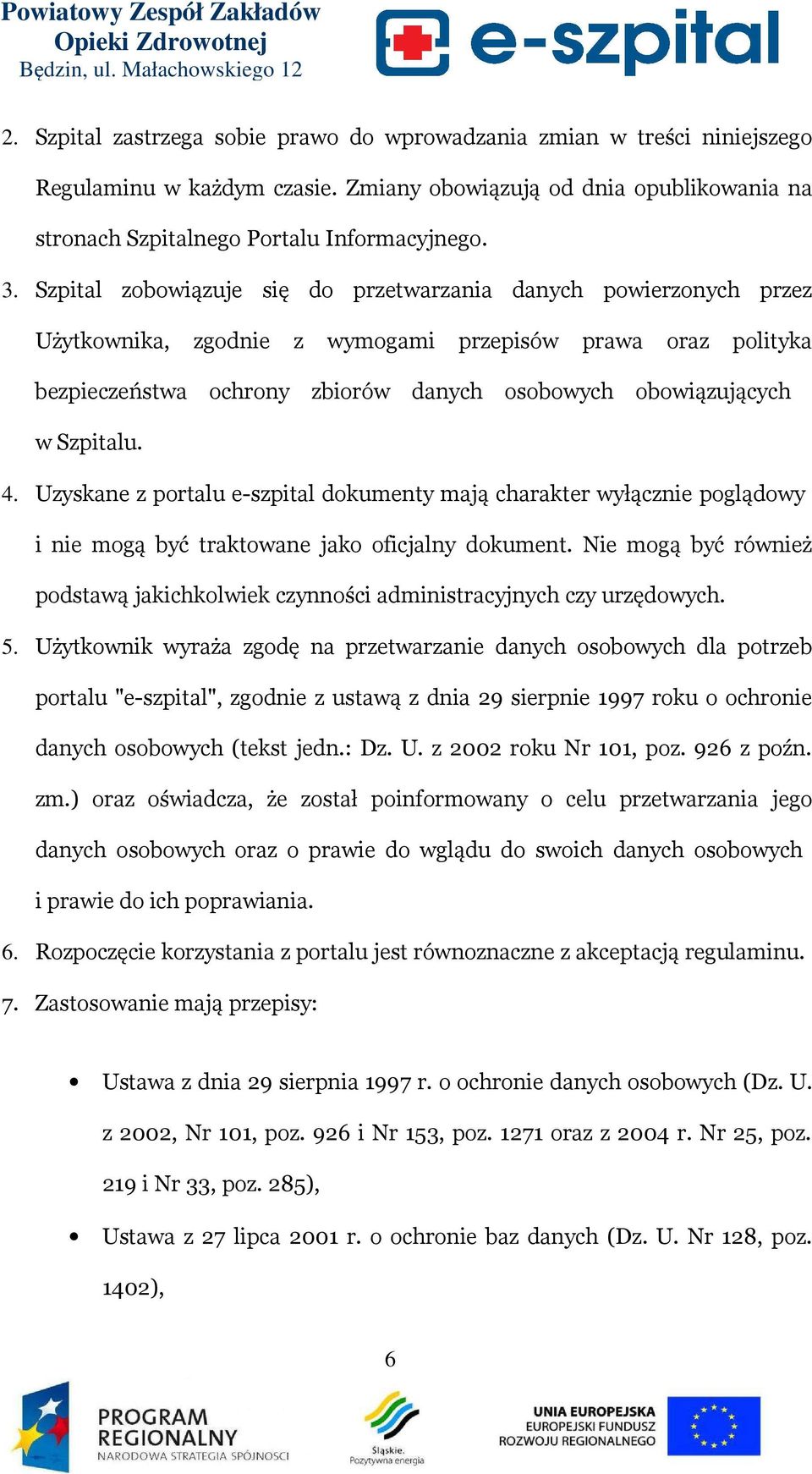 Powiatowy Zespół Zakładów Opieki Zdrowotnej
Będzin, ul. Małachowskiego 12

e-szpital

2. Szpital zastrzega sobie prawo do wprowadzania zmian w treści niniejszego Regulaminu w każdym czasie. Zmiany obowiązują od dnia opublikowania na stronach Szpitalnego Portalu Informacyjnego.

3. Szpital zobowiązuje się do przetwarzania danych powierzonych przez Użytkownika, zgodnie z wymogami przepisów prawa oraz polityka bezpieczeństwa ochrony zbiorów danych osobowych obowiązujących w Szpitalu.

4. Uzyskane z portalu e-szpital dokumenty mają charakter wyłącznie poglądowy i nie mogą być traktowane jako oficjalny dokument. Nie mogą być również podstawą jakichkolwiek czynności administracyjnych czy urzędowych.

5. Użytkownik wyraża zgodę na przetwarzanie danych osobowych dla potrzeb portalu "e-szpital", zgodnie z ustawą z dnia 29 sierpnie 1997 roku o ochronie danych osobowych (tekst jedn.: Dz. U. z 2002 roku Nr 101, poz. 926 z poźn. zm.) oraz oświadcza, że został poinformowany o celu przetwarzania jego danych osobowych oraz o prawie do wglądu do swoich danych osobowych i prawie do ich poprawiania.

6. Rozpoczęcie korzystania z portalu jest równoznaczne z akceptacją regulaminu.

7. Zastosowanie mają przepisy:

• Ustawa z dnia 29 sierpnia 1997 r. o ochronie danych osobowych (Dz. U. z 2002, Nr 101, poz. 926 i Nr 153, poz. 1271 oraz z 2004 r. Nr 25, poz. 219 i Nr 33, poz. 285),

• Ustawa z 27 lipca 2001 r. o ochronie baz danych (Dz. U. Nr 128, poz. 1402),

6

PROGRAM REGIONALNY
NARODOWA STRATEGIA SPÓJNOŚCI

Śląskie.
Pozytywna energia

UNIA EUROPEJSKA
EUROPEJSKI FUNDUSZ ROZWOJU REGIONALNEGO